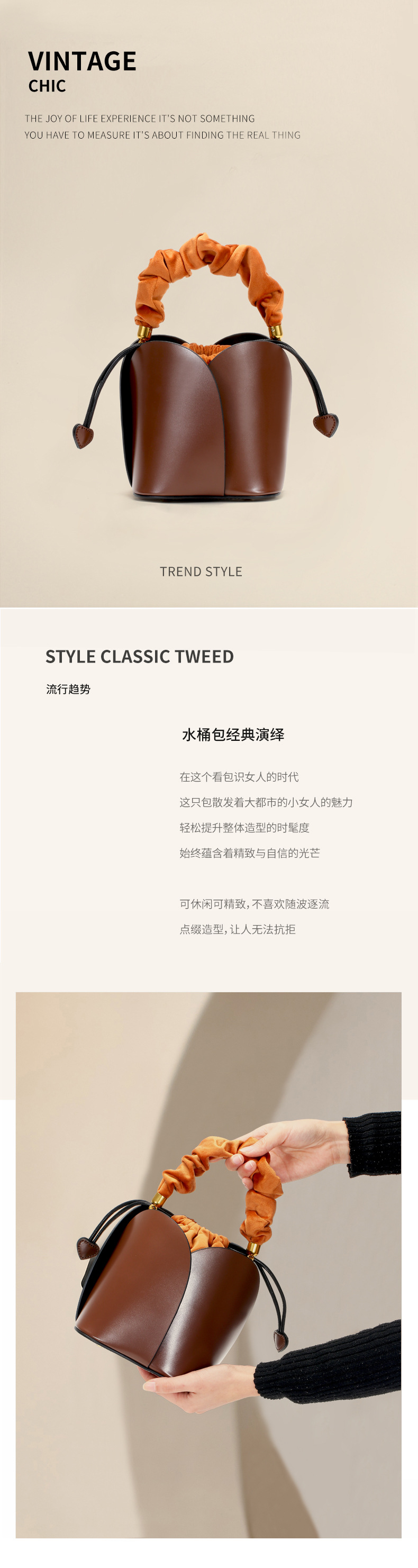 VINTAGE
CHIC

THE JOY OF LIFE EXPERIENCE IT'S NOT SOMETHING
YOU HAVE TO MEASURE IT'S ABOUT FINDING THE REAL THING

TREND STYLE

STYLE CLASSIC TWEED

流行趋势

水桶包经典演绎

在这个看包识女人的时代

这只包散发着大都市的小女人的魅力

轻松提升整体造型的时髦度

始终蕴含着精致与自信的光芒

可休闲可精致，不喜欢随波逐流

点缀造型，让人无法抗拒